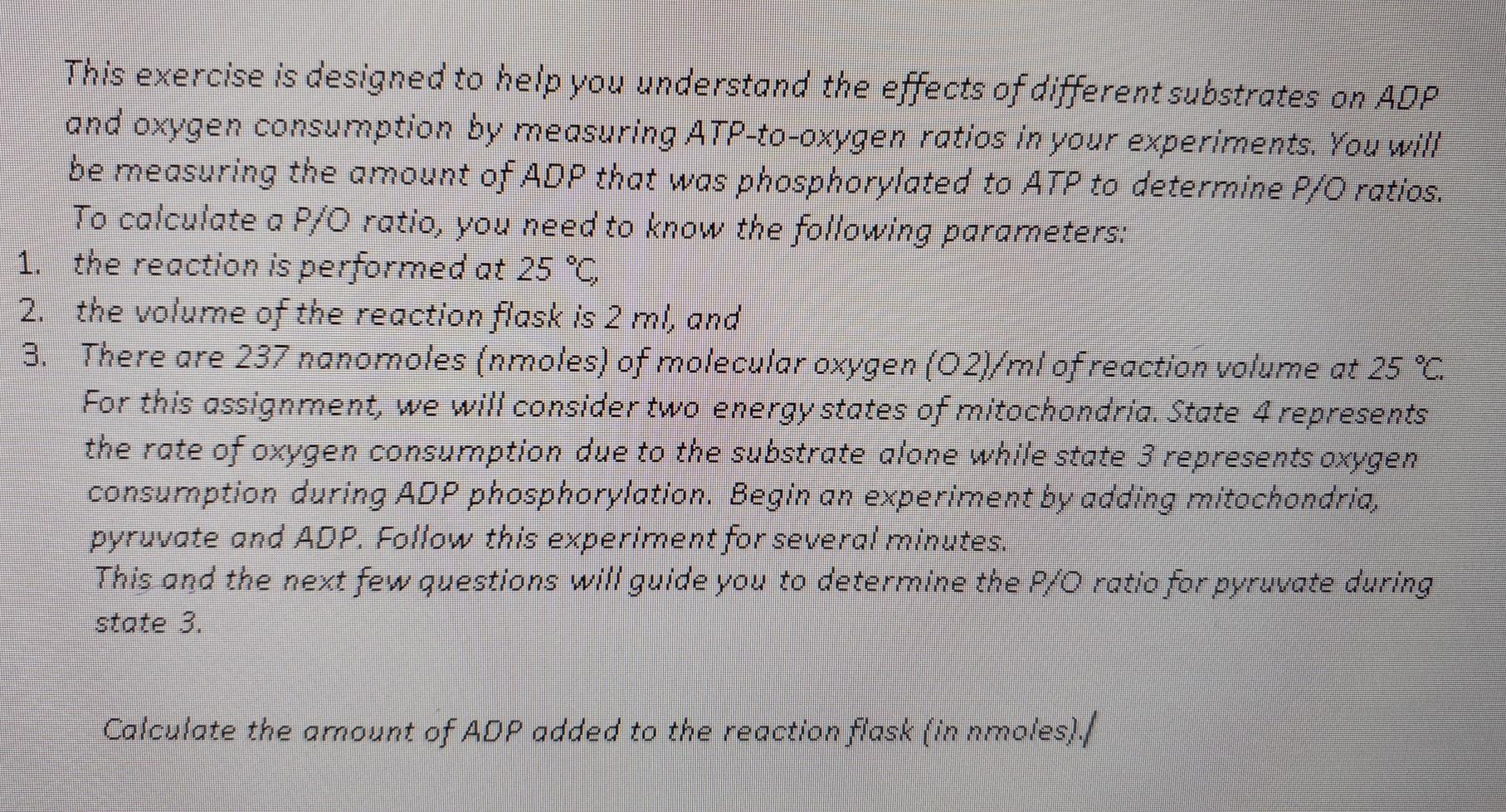 This exercise is designed to help you understand the effects of different substrates on ADP and oxygen consumption by measuring ATP-to-oxygen ratios in your experiments. You will be measuring the amount of ADP that was phosphorylated to ATP to determine P/O ratios. To calculate a P/O ratio, you need to know the following parameters:

1. the reaction is performed at 25 °C,
2. the volume of the reaction flask is 2 ml, and
3. There are 237 nanomoles (nmoles) of molecular oxygen (O2)/ml of reaction volume at 25 °C.

For this assignment, we will consider two energy states of mitochondria. State 4 represents the rate of oxygen consumption due to the substrate alone while state 3 represents oxygen consumption during ADP phosphorylation. Begin an experiment by adding mitochondria, pyruvate and ADP. Follow this experiment for several minutes.

This and the next few questions will guide you to determine the P/O ratio for pyruvate during state 3.

Calculate the amount of ADP added to the reaction flask (in nmoles).